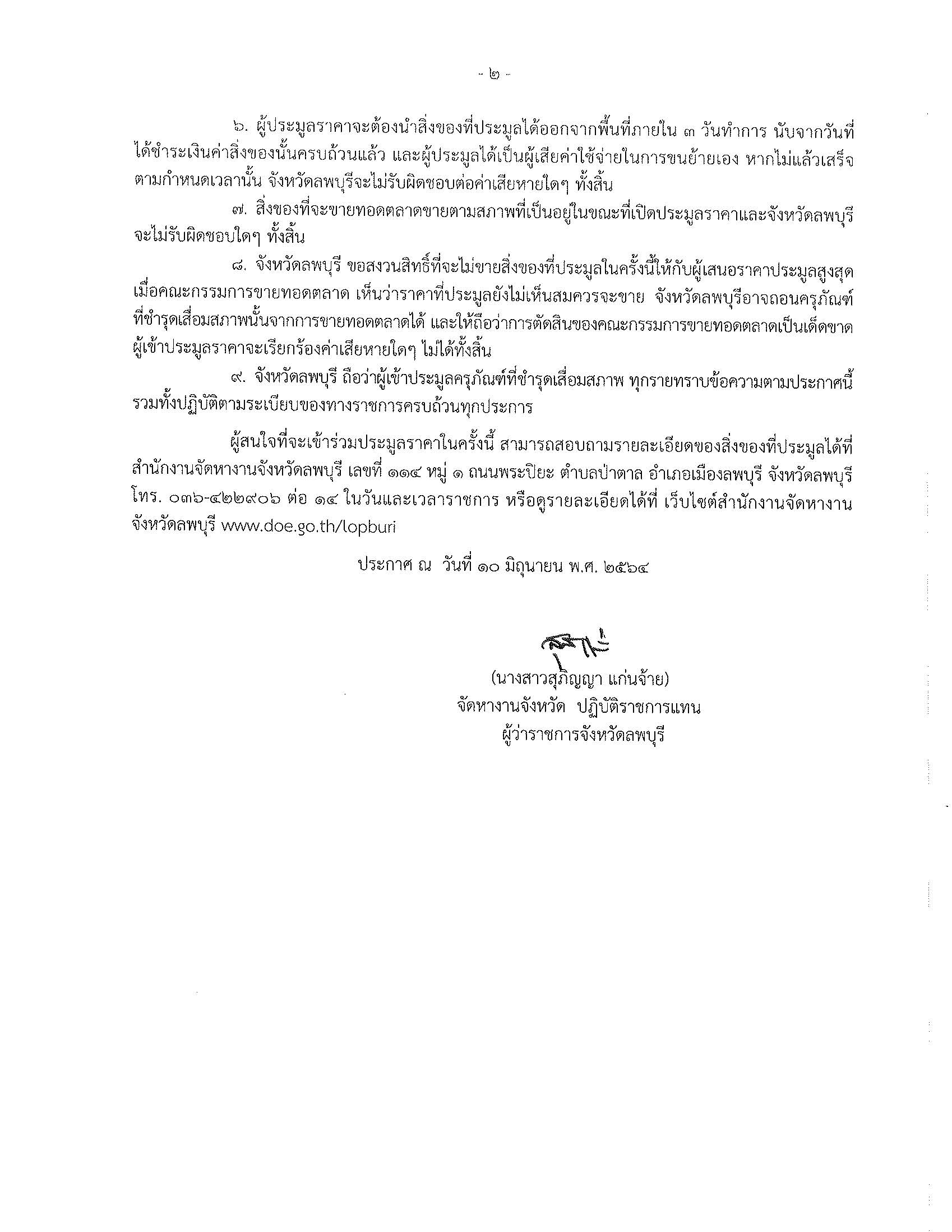 - ๒ -

๖. ผู้ประมูลราคาจะต้องนำสิ่งของที่ประมูลได้ออกจากพื้นที่ภายใน ๓ วันทำการ นับจากวันที่ได้ชำระเงินค่าสิ่งของนั้นครบถ้วนแล้ว และผู้ประมูลได้เป็นผู้เสียค่าใช้จ่ายในการขนย้ายเอง หากไม่แล้วเสร็จตามกำหนดเวลานั้น จังหวัดลพบุรีจะไม่รับผิดชอบต่อค่าเสียหายใดๆ ทั้งสิ้น

๗. สิ่งของที่จะขายทอดตลาดขายตามสภาพที่เป็นอยู่ในขณะที่เปิดประมูลราคาและจังหวัดลพบุรีจะไม่รับผิดชอบใดๆ ทั้งสิ้น

๘. จังหวัดลพบุรี ขอสงวนสิทธิ์ที่จะไม่ขายสิ่งของที่ประมูลในครั้งนี้ให้กับผู้เสนอราคาประมูลสูงสุด เมื่อคณะกรรมการขายทอดตลาด เห็นว่าราคาที่ประมูลยังไม่เห็นสมควรจะขาย จังหวัดลพบุรีอาจถอนครุภัณฑ์ที่ชำรุดเสื่อมสภาพนั้นจากการขายทอดตลาดได้ และให้ถือว่าการตัดสินของคณะกรรมการขายทอดตลาดเป็นเด็ดขาด ผู้เข้าประมูลราคาจะเรียกร้องค่าเสียหายใดๆ ไม่ได้ทั้งสิ้น

๙. จังหวัดลพบุรี ถือว่าผู้เข้าประมูลครุภัณฑ์ที่ชำรุดเสื่อมสภาพ ทุกรายทราบข้อความตามประกาศนี้ รวมทั้งปฏิบัติตามระเบียบของทางราชการครบถ้วนทุกประการ

ผู้สนใจที่จะเข้าร่วมประมูลราคาในครั้งนี้ สามารถสอบถามรายละเอียดของสิ่งของที่ประมูลได้ที่ สำนักงานจัดหางานจังหวัดลพบุรี เลขที่ ๑๑๔ หมู่ ๑ ถนนพระปิยะ ตำบลป่าตาล อำเภอเมืองลพบุรี จังหวัดลพบุรี โทร. ๐๓๖-๔๒๒๙๐๖ ต่อ ๑๔ ในวันและเวลาราชการ หรือดูรายละเอียดได้ที่ เว็บไซต์สำนักงานจัดหางานจังหวัดลพบุรี www.doe.go.th/lopburi

ประกาศ ณ วันที่ ๑๐ มิถุนายน พ.ศ. ๒๕๖๔

(นางสาวสุภิญญา แก่นจ้าย)
จัดหางานจังหวัด ปฏิบัติราชการแทน
ผู้ว่าราชการจังหวัดลพบุรี